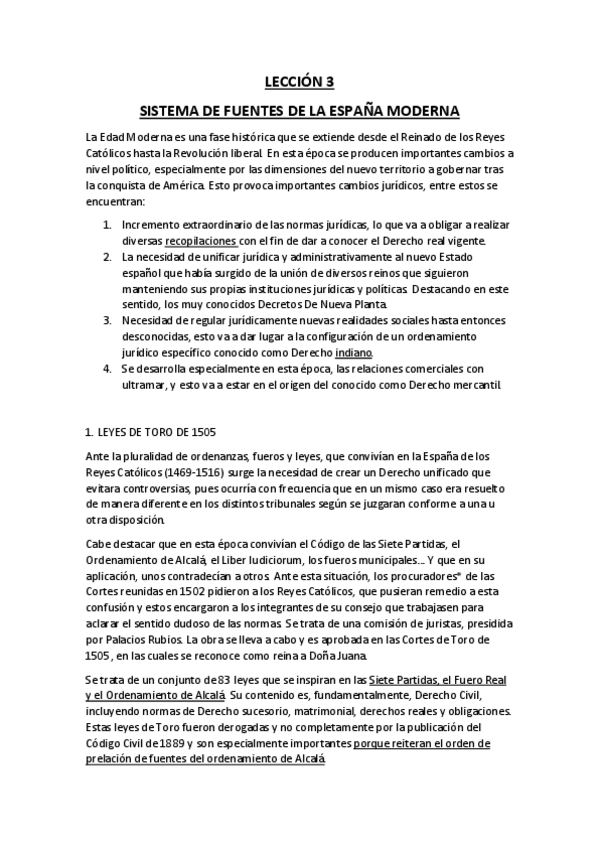 LECCIÓN 3

SISTEMA DE FUENTES DE LA ESPAÑA MODERNA

La Edad Moderna es una fase histórica que se extiende desde el Reinado de los Reyes Católicos hasta la Revolución liberal. En esta época se producen importantes cambios a nivel político, especialmente por las dimensiones del nuevo territorio a gobernar tras la conquista de América. Esto provoca importantes cambios jurídicos, entre estos se encuentran:

1. Incremento extraordinario de las normas jurídicas, lo que va a obligar a realizar diversas recopilaciones con el fin de dar a conocer el Derecho real vigente.
2. La necesidad de unificar jurídica y administrativamente al nuevo Estado español que había surgido de la unión de diversos reinos que siguieron manteniendo sus propias instituciones jurídicas y políticas. Destacando en este sentido, los muy conocidos Decretos De Nueva Planta.
3. Necesidad de regular jurídicamente nuevas realidades sociales hasta entonces desconocidas, esto va a dar lugar a la configuración de un ordenamiento jurídico específico conocido como Derecho indiano.
4. Se desarrolla especialmente en esta época, las relaciones comerciales con ultramar, y esto va a estar en el origen del conocido como Derecho mercantil.

1. LEYES DE TORO DE 1505

Ante la pluralidad de ordenanzas, fueros y leyes, que convivían en la España de los Reyes Católicos (1469-1516) surge la necesidad de crear un Derecho unificado que evitara controversias, pues ocurría con frecuencia que en un mismo caso era resuelto de manera diferente en los distintos tribunales según se juzgaran conforme a una u otra disposición.

Cabe destacar que en esta época convivían el Código de las Siete Partidas, el Ordenamiento de Alcalá, el Liber Iudiciorum, los fueros municipales... Y que en su aplicación, unos contradecían a otros. Ante esta situación, los procuradores* de las Cortes reunidas en 1502 pidieron a los Reyes Católicos, que pusieran remedio a esta confusión y estos encargaron a los integrantes de su consejo que trabajasen para aclarar el sentido dudoso de las normas. Se trata de una comisión de juristas, presidida por Palacios Rubios. La obra se lleva a cabo y es aprobada en las Cortes de Toro de 1505 , en las cuales se reconoce como reina a Doña Juana.

Se trata de un conjunto de 83 leyes que se inspiran en las Siete Partidas, el Fuero Real y el Ordenamiento de Alcalá. Su contenido es, fundamentalmente, Derecho Civil, incluyendo normas de Derecho sucesorio, matrimonial, derechos reales y obligaciones. Estas leyes de Toro fueron derogadas y no completamente por la publicación del Código Civil de 1889 y son especialmente importantes porque reiteran el orden de prelación de fuentes del ordenamiento de Alcalá.